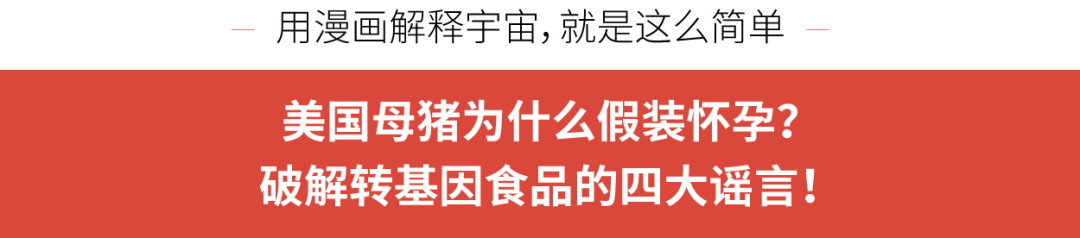 用漫画解释宇宙，就是这么简单

美国母猪为什么假装怀孕？
破解转基因食品的四大谣言！